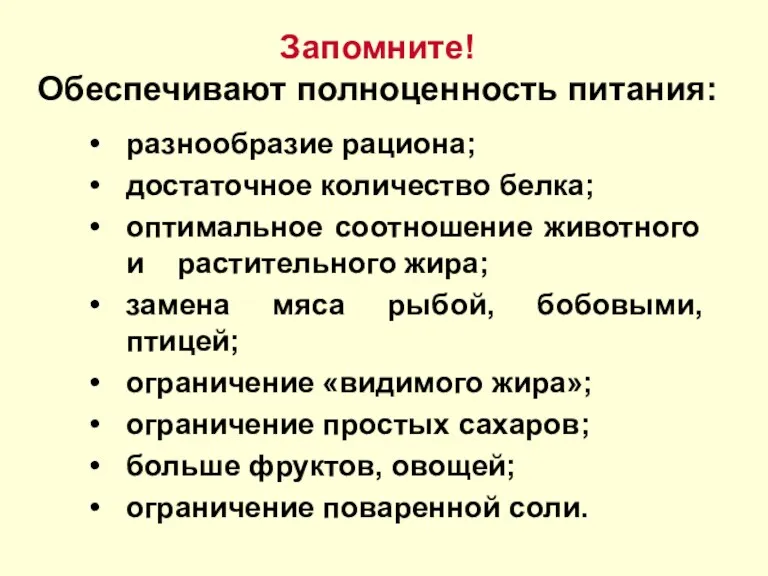 Запомните!
Обеспечивают полноценность питания:

• разнообразие рациона;
• достаточное количество белка;
• оптимальное соотношение животного и растительного жира;
• замена мяса рыбой, бобовыми, птицей;
• ограничение «видимого жира»;
• ограничение простых сахаров;
• больше фруктов, овощей;
• ограничение поваренной соли.